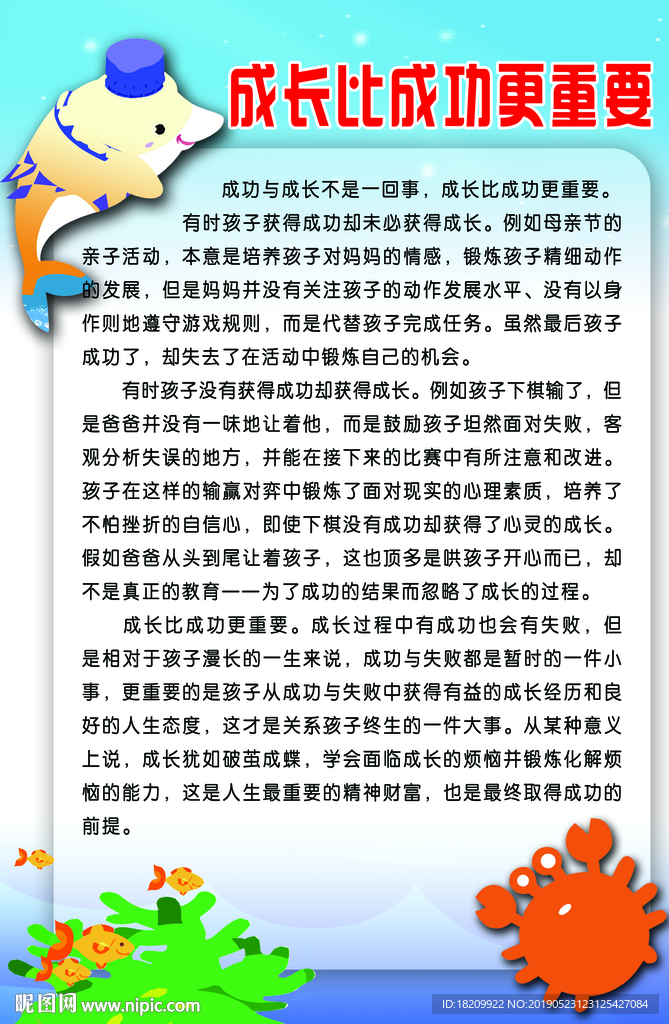 成长比成功更重要

成功与成长不是一回事，成长比成功更重要。

有时孩子获得成功却未必获得成长。例如母亲节的亲子活动，本意是培养孩子对妈妈的情感，锻炼孩子精细动作的发展，但是妈妈并没有关注孩子的动作发展水平、没有以身作则地遵守游戏规则，而是代替孩子完成任务。虽然最后孩子成功了，却失去了在活动中锻炼自己的机会。

有时孩子没有获得成功却获得成长。例如孩子下棋输了，但是爸爸并没有一味地让着他，而是鼓励孩子坦然面对失败，客观分析失误的地方，并能在接下来的比赛中有所注意和改进。孩子在这样的输赢对弈中锻炼了面对现实的心理素质，培养了不怕挫折的自信心，即使下棋没有成功却获得了心灵的成长。假如爸爸从头到尾让着孩子，这也顶多是哄孩子开心而已，却不是真正的教育——为了成功的结果而忽略了成长的过程。

成长比成功更重要。成长过程中有成功也会有失败，但是相对于孩子漫长的一生来说，成功与失败都是暂时的一件小事，更重要的是孩子从成功与失败中获得有益的成长经历和良好的人生态度，这才是关系孩子终生的一件大事。从某种意义上说，成长犹如破茧成蝶，学会面临成长的烦恼并锻炼化解烦恼的能力，这是人生最重要的精神财富，也是最终取得成功的前提。

昵图网 www.nipic.com
ID:18209922 NO:20190523123125427084